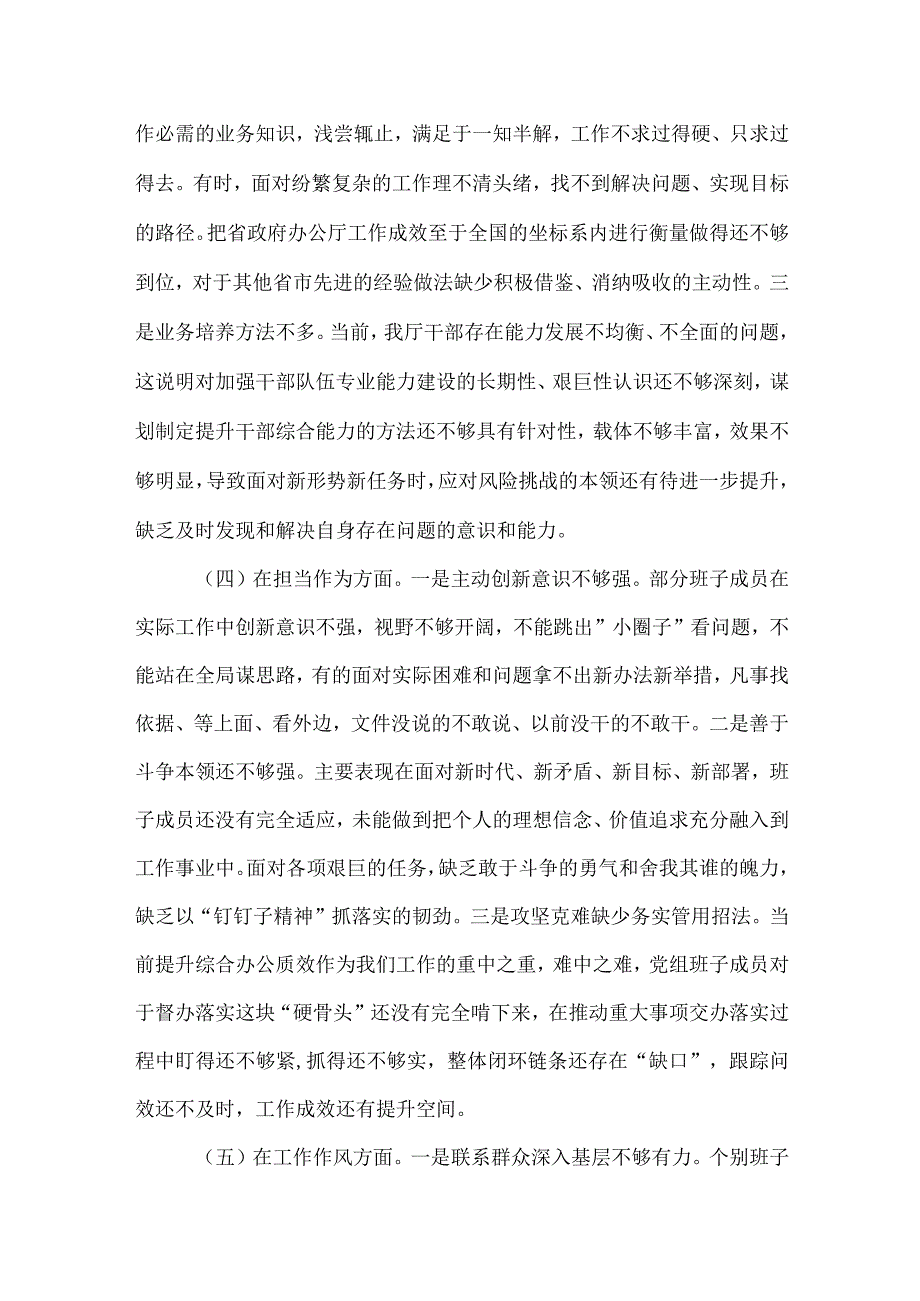 作必需的业务知识，浅尝辄止，满足于一知半解，工作不求过得硬、只求过得去。有时，面对纷繁复杂的工作理不清头绪，找不到解决问题、实现目标的路径。把省政府办公厅工作成效至于全国的坐标系内进行衡量做得还不够到位，对于其他省市先进的经验做法缺少积极借鉴、消纳吸收的主动性。三是业务培养方法不多。当前，我厅干部存在能力发展不均衡、不全面的问题，这说明对加强干部队伍专业能力建设的长期性、艰巨性认识还不够深刻，谋划制定提升干部综合能力的方法还不够具有针对性，载体不够丰富，效果不够明显，导致面对新形势新任务时，应对风险挑战的本领还有待进一步提升，缺乏及时发现和解决自身存在问题的意识和能力。

（四）在担当作为方面。一是主动创新意识不够强。部分班子成员在实际工作中创新意识不强，视野不够开阔，不能跳出”小圈子”看问题，不能站在全局谋思路，有的面对实际困难和问题拿不出新办法新举措，凡事找依据、等上面、看外边，文件没说的不敢说、以前没干的不敢干。二是善于斗争本领还不够强。主要表现在面对新时代、新矛盾、新目标、新部署，班子成员还没有完全适应，未能做到把个人的理想信念、价值追求充分融入到工作事业中。面对各项艰巨的任务，缺乏敢于斗争的勇气和舍我其谁的魄力，缺乏以“钉钉子精神”抓落实的韧劲。三是攻坚克难缺少务实管用招法。当前提升综合办公质效作为我们工作的重中之重，难中之难，党组班子成员对于督办落实这块“硬骨头”还没有完全啃下来，在推动重大事项交办落实过程中盯得还不够紧，抓得还不够实，整体闭环链条还存在“缺口”，跟踪问效还不及时，工作成效还有提升空间。

（五）在工作作风方面。一是联系群众深入基层不够有力。个别班子